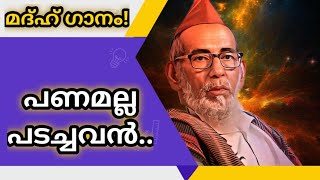 മദ്ഹ് ഗാനം!

പണമല്ല പടച്ചവൻ..